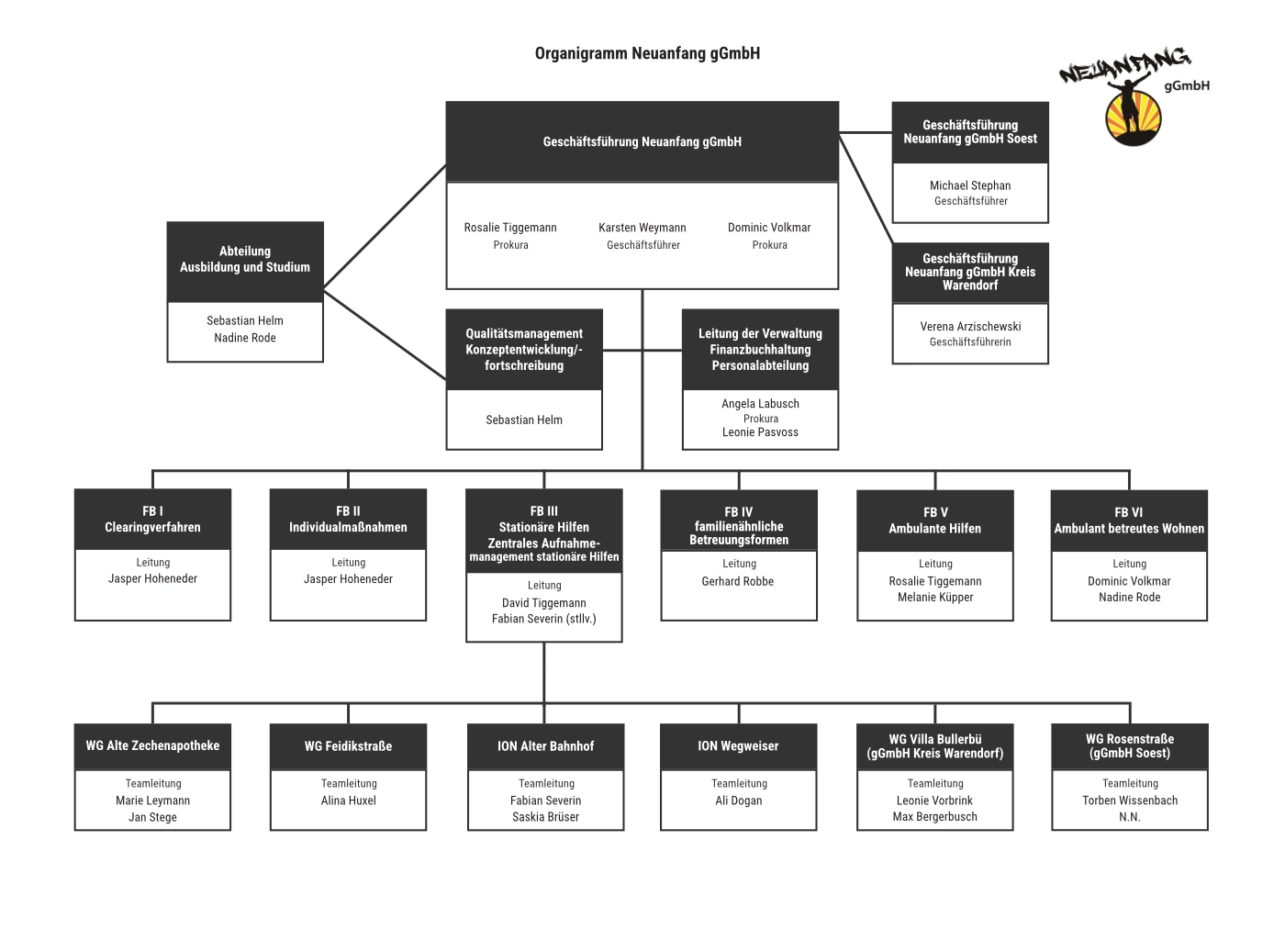 Organigramm Neuanfang gGmbH

NEUANFANG gGmbH

Geschäftsführung Neuanfang gGmbH

Rosalie Tiggemann
Prokura

Karsten Weymann
Geschäftsführer

Dominic Volkmar
Prokura

Geschäftsführung Neuanfang gGmbH Soest

Michael Stephan
Geschäftsführer

Geschäftsführung Neuanfang gGmbH Kreis Warendorf

Verena Arzischewski
Geschäftsführerin

Abteilung Ausbildung und Studium

Sebastian Helm
Nadine Rode

Qualitätsmanagement Konzeptentwicklung/-fortschreibung

Sebastian Helm

Leitung der Verwaltung Finanzbuchhaltung Personalabteilung

Angela Labusch
Prokura
Leonie Pasvoss

FB I
Clearingverfahren

Leitung
Jasper Hoheneder

FB II
Individualmaßnahmen

Leitung
Jasper Hoheneder

FB III
Stationäre Hilfen
Zentrales Aufnahmemanagement stationäre Hilfen

Leitung
David Tiggemann
Fabian Severin (stllv.)

FB IV
familienähnliche Betreuungsformen

Leitung
Gerhard Robbe

FB V
Ambulante Hilfen

Leitung
Rosalie Tiggemann
Melanie Küpper

FB VI
Ambulant betreutes Wohnen

Leitung
Dominic Volkmar
Nadine Rode

WG Alte Zechenapotheke

Teamleitung
Marie Leymann
Jan Stege

WG Feidikstraße

Teamleitung
Alina Huxel

ION Alter Bahnhof

Teamleitung
Fabian Severin
Saskia Brüser

ION Wegweiser

Teamleitung
Ali Dogan

WG Villa Bullerbü
(gGmbH Kreis Warendorf)

Teamleitung
Leonie Vorbrink
Max Bergerbusch

WG Rosenstraße
(gGmbH Soest)

Teamleitung
Torben Wissenbach
N.N.